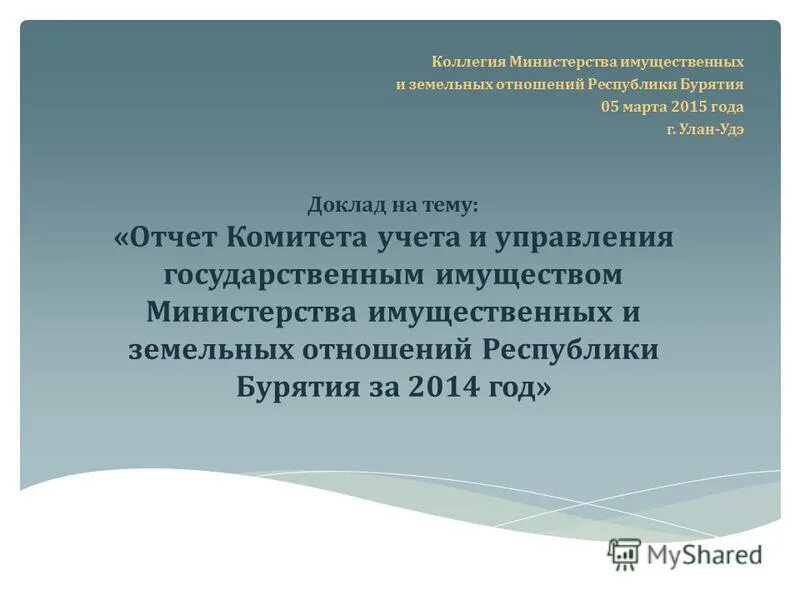 Коллегия Министерства имущественных
и земельных отношений Республики Бурятия
05 марта 2015 года
г. Улан-Удэ

Доклад на тему:
«Отчет Комитета учета и управления государственным имуществом Министерства имущественных и земельных отношений Республики Бурятия за 2014 год»

MyShared